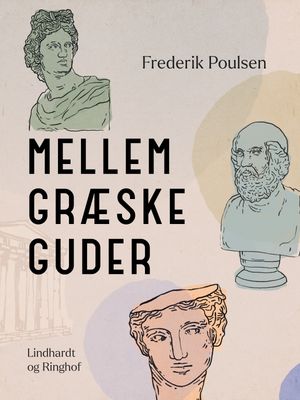 Frederik Poulsen

MELLEM GRÆSKE GUDER

Lindhardt og Ringhof